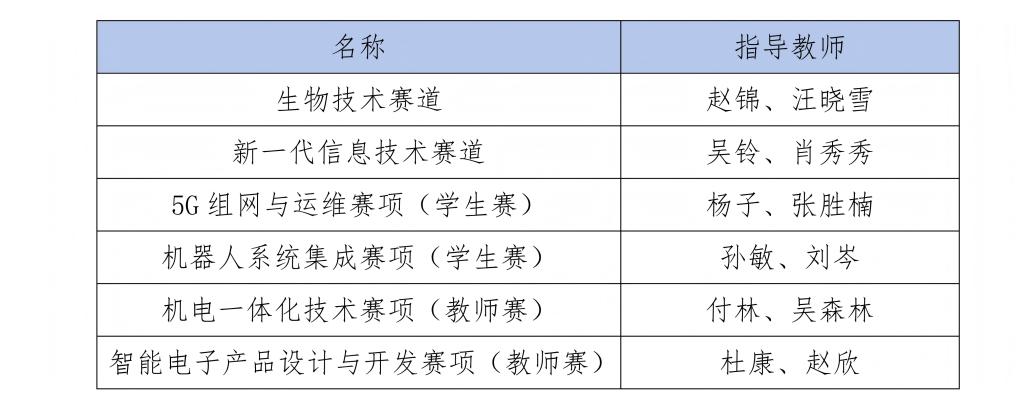 | 名称 | 指导教师 |
|---|---|
| 生物技术赛道 | 赵锦、汪晓雪 |
| 新一代信息技术赛道 | 吴铃、肖秀秀 |
| 5G组网与运维赛项（学生赛） | 杨子、张胜楠 |
| 机器人系统集成赛项（学生赛） | 孙敏、刘岑 |
| 机电一体化技术赛项（教师赛） | 付林、吴森林 |
| 智能电子产品设计与开发赛项（教师赛） | 杜康、赵欣 |